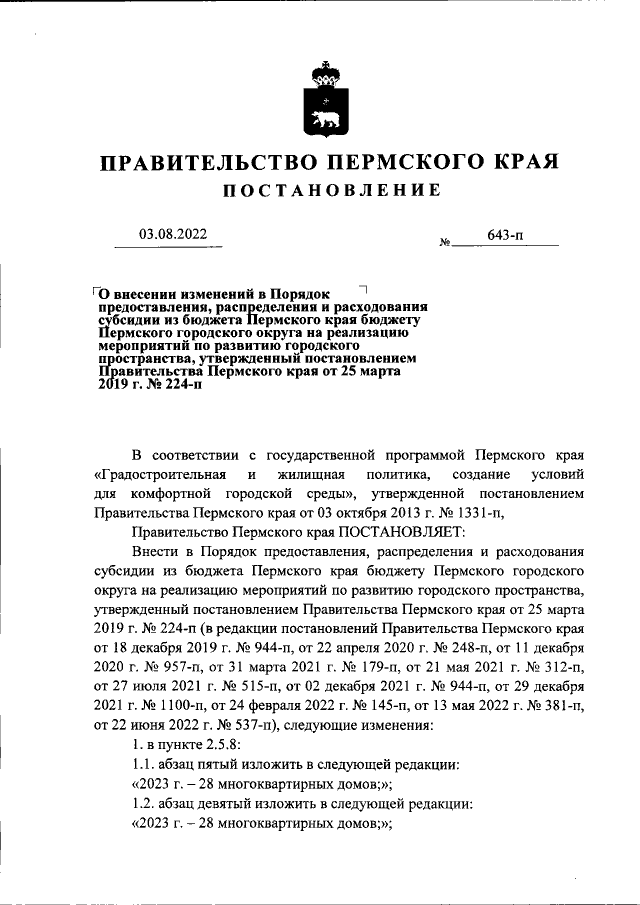 ПРАВИТЕЛЬСТВО ПЕРМСКОГО КРАЯ

ПОСТАНОВЛЕНИЕ

03.08.2022 № 643-п

О внесении изменений в Порядок предоставления, распределения и расходования субсидии из бюджета Пермского края бюджету Пермского городского округа на реализацию мероприятий по развитию городского пространства, утвержденный постановлением Правительства Пермского края от 25 марта 2019 г. № 224-п

В соответствии с государственной программой Пермского края «Градостроительная и жилищная политика, создание условий для комфортной городской среды», утвержденной постановлением Правительства Пермского края от 03 октября 2013 г. № 1331-п,

Правительство Пермского края ПОСТАНОВЛЯЕТ:

Внести в Порядок предоставления, распределения и расходования субсидии из бюджета Пермского края бюджету Пермского городского округа на реализацию мероприятий по развитию городского пространства, утвержденный постановлением Правительства Пермского края от 25 марта 2019 г. № 224-п (в редакции постановлений Правительства Пермского края от 18 декабря 2019 г. № 944-п, от 22 апреля 2020 г. № 248-п, от 11 декабря 2020 г. № 957-п, от 31 марта 2021 г. № 179-п, от 21 мая 2021 г. № 312-п, от 27 июля 2021 г. № 515-п, от 02 декабря 2021 г. № 944-п, от 29 декабря 2021 г. № 1100-п, от 24 февраля 2022 г. № 145-п, от 13 мая 2022 г. № 381-п, от 22 июня 2022 г. № 537-п), следующие изменения:

1. в пункте 2.5.8:

1.1. абзац пятый изложить в следующей редакции:

«2023 г. – 28 многоквартирных домов;»;

1.2. абзац девятый изложить в следующей редакции:

«2023 г. – 28 многоквартирных домов;»;